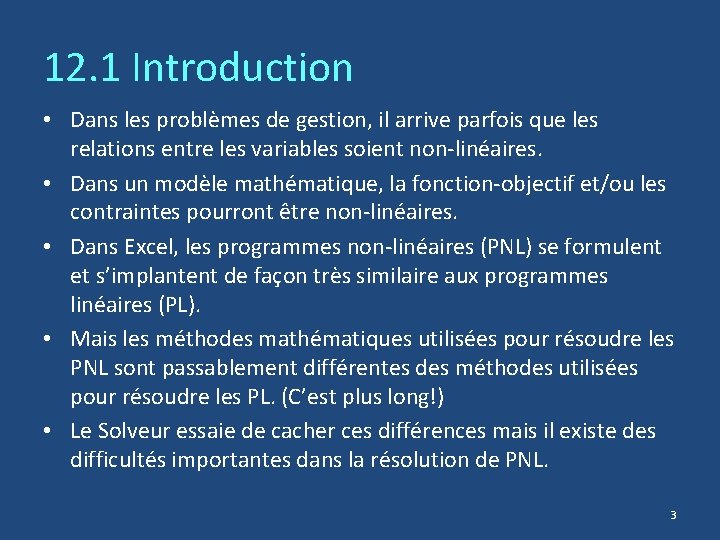 12.1 Introduction

• Dans les problèmes de gestion, il arrive parfois que les relations entre les variables soient non-linéaires.

• Dans un modèle mathématique, la fonction-objectif et/ou les contraintes pourront être non-linéaires.

• Dans Excel, les programmes non-linéaires (PNL) se formulent et s'implantent de façon très similaire aux programmes linéaires (PL).

• Mais les méthodes mathématiques utilisées pour résoudre les PNL sont passablement différentes des méthodes utilisées pour résoudre les PL. (C'est plus long!)

• Le Solveur essaie de cacher ces différences mais il existe des difficultés importantes dans la résolution de PNL.

3